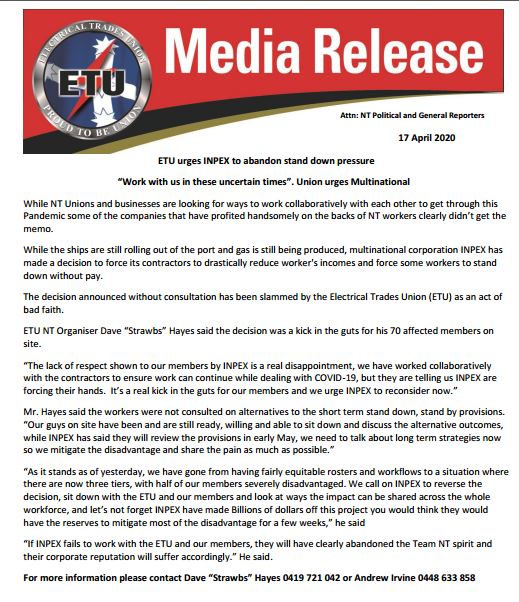 ELECTRICAL TRADES UNION
ETU
PROUD TO BE UNION

Media Release

Attn: NT Political and General Reporters

17 April 2020

ETU urges INPEX to abandon stand down pressure

"Work with us in these uncertain times". Union urges Multinational

While NT Unions and businesses are looking for ways to work collaboratively with each other to get through this Pandemic some of the companies that have profited handsomely on the backs of NT workers clearly didn't get the memo.

While the ships are still rolling out of the port and gas is still being produced, multinational corporation INPEX has made a decision to force its contractors to drastically reduce worker's incomes and force some workers to stand down without pay.

The decision announced without consultation has been slammed by the Electrical Trades Union (ETU) as an act of bad faith.

ETU NT Organiser Dave "Strawbs" Hayes said the decision was a kick in the guts for his 70 affected members on site.

"The lack of respect shown to our members by INPEX is a real disappointment, we have worked collaboratively with the contractors to ensure work can continue while dealing with COVID-19, but they are telling us INPEX are forcing their hands. It's a real kick in the guts for our members and we urge INPEX to reconsider now."

Mr. Hayes said the workers were not consulted on alternatives to the short term stand down, stand by provisions. "Our guys on site have been and are still ready, willing and able to sit down and discuss the alternative outcomes, while INPEX has said they will review the provisions in early May, we need to talk about long term strategies now so we mitigate the disadvantage and share the pain as much as possible."

"As it stands as of yesterday, we have gone from having fairly equitable rosters and workflows to a situation where there are now three tiers, with half of our members severely disadvantaged. We call on INPEX to reverse the decision, sit down with the ETU and our members and look at ways the impact can be shared across the whole workforce, and let's not forget INPEX have made Billions of dollars off this project you would think they would have the reserves to mitigate most of the disadvantage for a few weeks," he said

"If INPEX fails to work with the ETU and our members, they will have clearly abandoned the Team NT spirit and their corporate reputation will suffer accordingly." He said.

For more information please contact Dave "Strawbs" Hayes 0419 721 042 or Andrew Irvine 0448 633 858